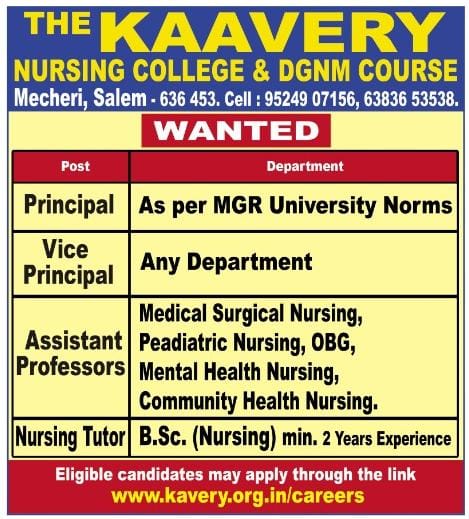 THE KAAVERY
NURSING COLLEGE & DGNM COURSE
Mecheri, Salem - 636 453. Cell : 95249 07156, 63836 53538.

WANTED

| Post | Department |
|---|---|
| Principal | As per MGR University Norms |
| Vice Principal | Any Department |
| Assistant Professors | Medical Surgical Nursing, Peadiatric Nursing, OBG, Mental Health Nursing, Community Health Nursing. |
| Nursing Tutor | B.Sc. (Nursing) min. 2 Years Experience |

Eligible candidates may apply through the link
www.kavery.org.in/careers